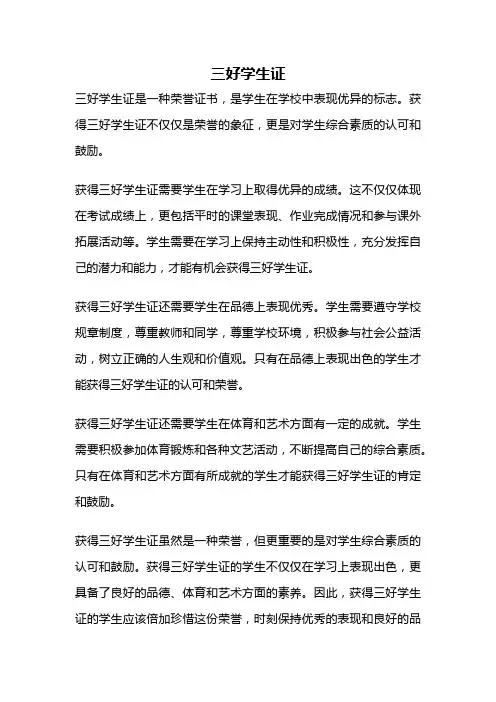 三好学生证

三好学生证是一种荣誉证书，是学生在学校中表现优异的标志。获得三好学生证不仅仅是荣誉的象征，更是对学生综合素质的认可和鼓励。

获得三好学生证需要学生在学习上取得优异的成绩。这不仅仅体现在考试成绩上，更包括平时的课堂表现、作业完成情况和参与课外拓展活动等。学生需要在学习上保持主动性和积极性，充分发挥自己的潜力和能力，才能有机会获得三好学生证。

获得三好学生证还需要学生在品德上表现优秀。学生需要遵守学校规章制度，尊重教师和同学，尊重学校环境，积极参与社会公益活动，树立正确的人生观和价值观。只有在品德上表现出色的学生才能获得三好学生证的认可和荣誉。

获得三好学生证还需要学生在体育和艺术方面有一定的成就。学生需要积极参加体育锻炼和各种文艺活动，不断提高自己的综合素质。只有在体育和艺术方面有所成就的学生才能获得三好学生证的肯定和鼓励。

获得三好学生证虽然是一种荣誉，但更重要的是对学生综合素质的认可和鼓励。获得三好学生证的学生不仅仅在学习上表现出色，更具备了良好的品德、体育和艺术方面的素养。因此，获得三好学生证的学生应该倍加珍惜这份荣誉，时刻保持优秀的表现和良好的品